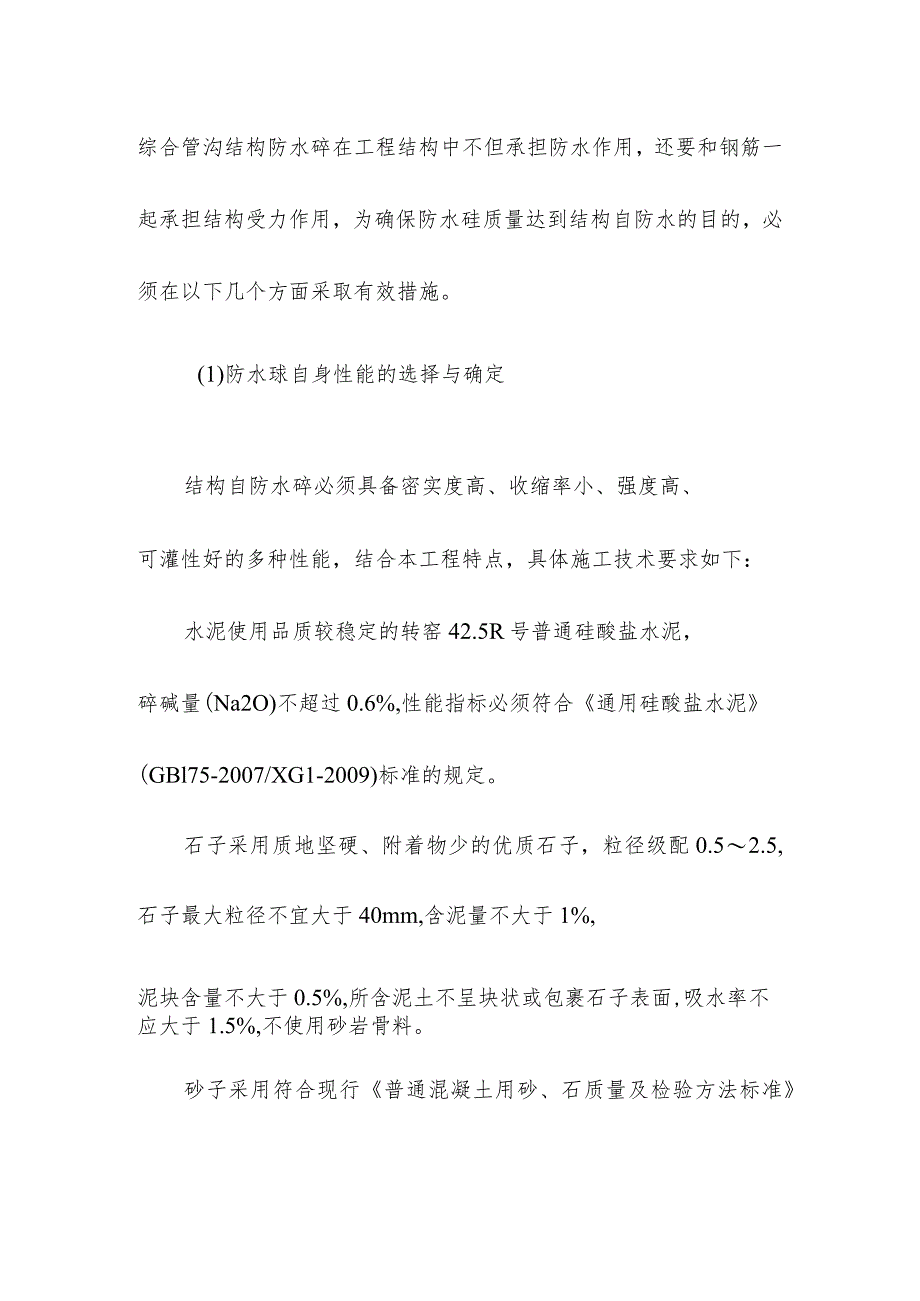 综合管沟结构防水碎在工程结构中不但承担防水作用，还要和钢筋一起承担结构受力作用，为确保防水硅质量达到结构自防水的目的，必须在以下几个方面采取有效措施。

(1)防水球自身性能的选择与确定

结构自防水碎必须具备密实度高、收缩率小、强度高、可灌性好的多种性能，结合本工程特点，具体施工技术要求如下：

水泥使用品质较稳定的转窑 42.5R 号普通硅酸盐水泥，碎碱量(Na2O)不超过 0.6%,性能指标必须符合《通用硅酸盐水泥》(GBl75-2007/XG1-2009)标准的规定。

石子采用质地坚硬、附着物少的优质石子，粒径级配 0.5～2.5,石子最大粒径不宜大于 40mm,含泥量不大于 1%,

泥块含量不大于 0.5%,所含泥土不呈块状或包裹石子表面,吸水率不应大于 1.5%,不使用砂岩骨料。

砂子采用符合现行《普通混凝土用砂、石质量及检验方法标准》